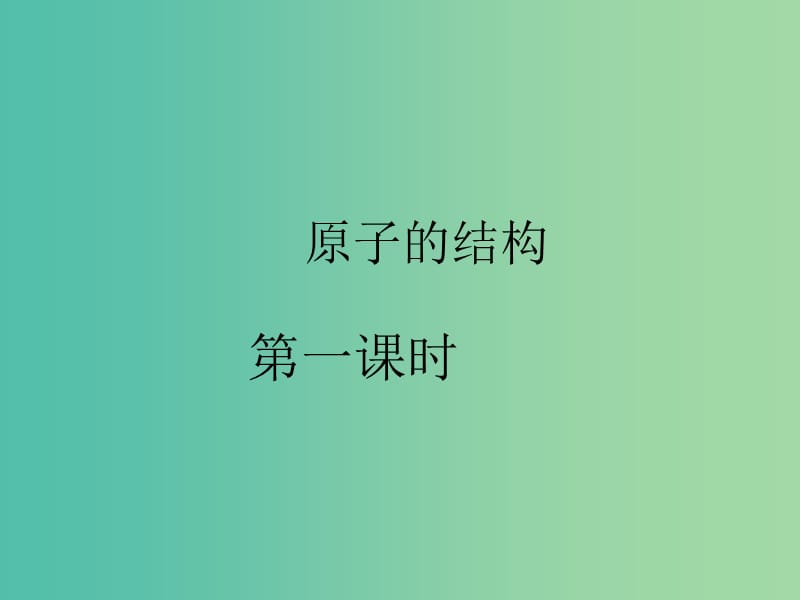 原子的结构

第一课时